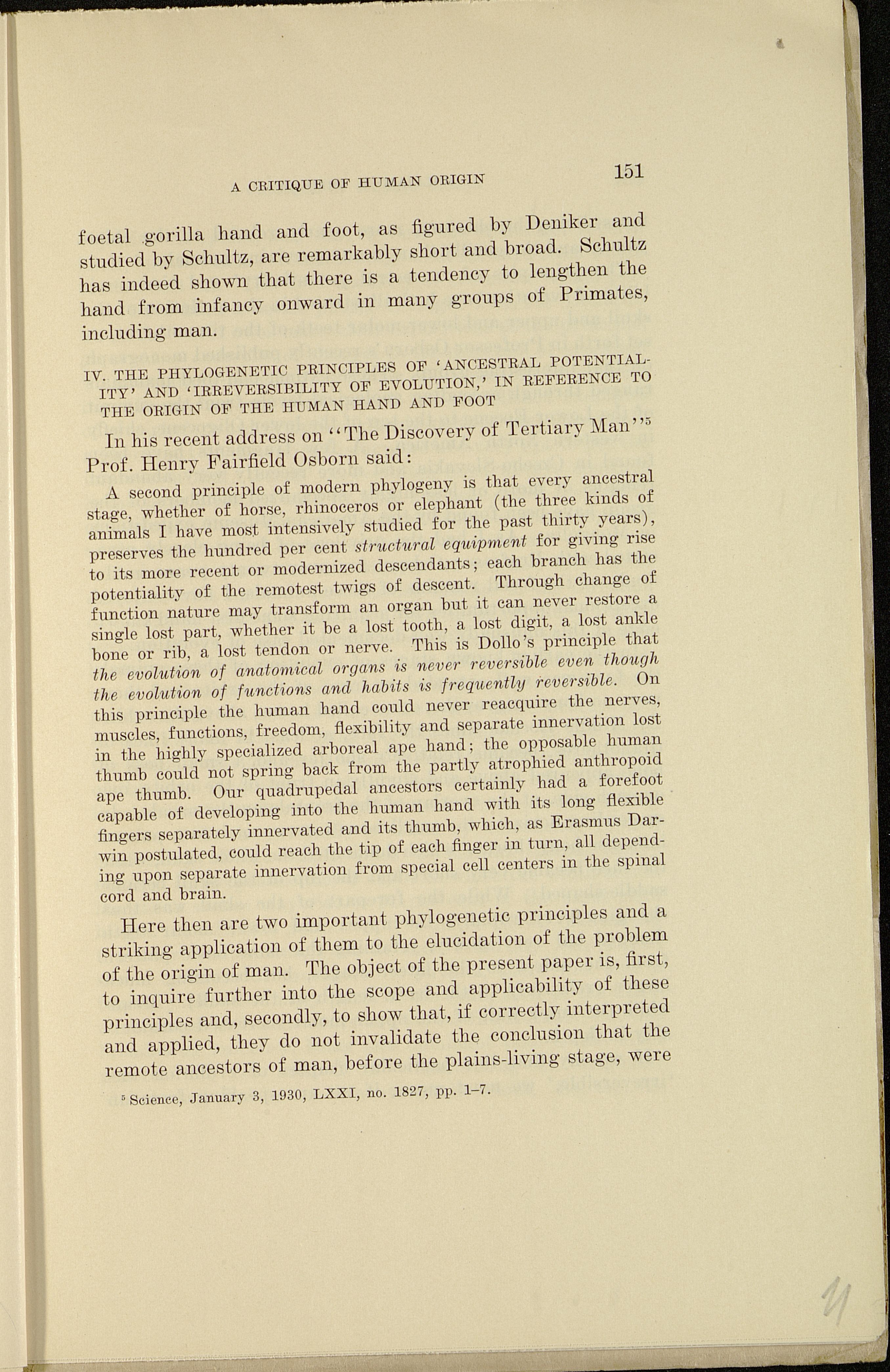 A CRITIQUE OF HUMAN ORIGIN 151

foetal gorilla hand and foot, as figured by Deniker and studied by Schultz, are remarkably short and broad. Schultz has indeed shown that there is a tendency to lengthen the hand from infancy onward in many groups of Primates, including man.

IV. THE PHYLOGENETIC PRINCIPLES OF 'ANCESTRAL POTENTIALITY' AND 'IRREVERSIBILITY OF EVOLUTION,' IN REFERENCE TO THE ORIGIN OF THE HUMAN HAND AND FOOT

In his recent address on "The Discovery of Tertiary Man"$^5$ Prof. Henry Fairfield Osborn said:

A second principle of modern phylogeny is that every ancestral stage, whether of horse, rhinoceros or elephant (the three kinds of animals I have most intensively studied for the past thirty years), preserves the hundred per cent structural equipment for giving rise to its more recent or modernized descendants; each branch has the potentiality of the remotest twigs of descent. Through change of function nature may transform an organ but it can never restore a single lost part, whether it be a lost tooth, a lost digit, a lost ankle bone or rib, a lost tendon or nerve. This is Dollo's principle that the evolution of anatomical organs is never reversible even though the evolution of functions and habits is frequently reversible. On this principle the human hand could never reacquire the nerves, muscles, functions, freedom, flexibility and separate innervation lost in the highly specialized arboreal ape hand; the opposable human thumb could not spring back from the partly atrophied anthropoid ape thumb. Our quadrupedal ancestors certainly had a forefoot capable of developing into the human hand with its long flexible fingers separately innervated and its thumb, which, as Erasmus Darwin postulated, could reach the tip of each finger in turn, all depending upon separate innervation from special cell centers in the spinal cord and brain.

Here then are two important phylogenetic principles and a striking application of them to the elucidation of the problem of the origin of man. The object of the present paper is, first, to inquire further into the scope and applicability of these principles and, secondly, to show that, if correctly interpreted and applied, they do not invalidate the conclusion that the remote ancestors of man, before the plains-living stage, were

$^5$ Science, January 3, 1930, LXXI, no. 1827, pp. 1–7.

11